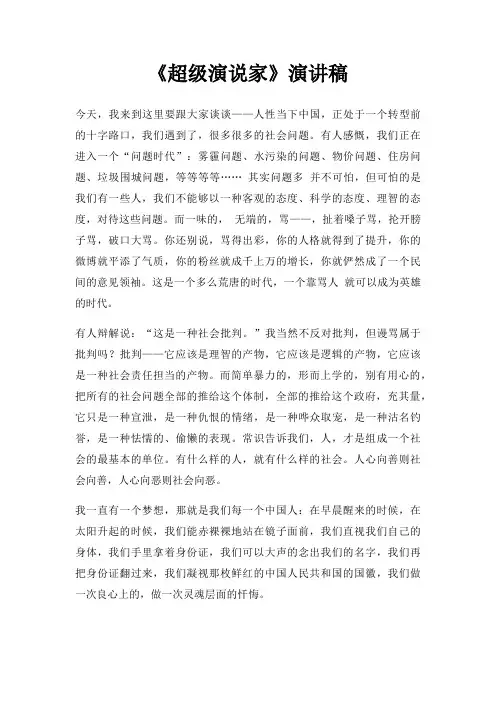 《超级演说家》演讲稿

今天，我来到这里要跟大家谈谈——人性当下中国，正处于一个转型前的十字路口，我们遇到了，很多很多的社会问题。有人感慨，我们正在进入一个“问题时代”：雾霾问题、水污染的问题、物价问题、住房问题、垃圾围城问题，等等等等…… 其实问题多 并不可怕，但可怕的是我们有一些人，我们不能够以一种客观的态度、科学的态度、理智的态度，对待这些问题。而一味的， 无端的，骂——，扯着嗓子骂，抡开膀子骂，破口大骂。你还别说，骂得出彩，你的人格就得到了提升，你的微博就平添了气质，你的粉丝就成千上万的增长，你就俨然成了一个民间的意见领袖。这是一个多么荒唐的时代，一个靠骂人 就可以成为英雄的时代。

有人辩解说：“这是一种社会批判。”我当然不反对批判，但谩骂属于批判吗？批判——它应该是理智的产物，它应该是逻辑的产物，它应该是一种社会责任担当的产物。而简单暴力的，形而上学的，别有用心的，把所有的社会问题全部的推给这个体制，全部的推给这个政府，充其量，它只是一种宣泄，是一种仇恨的情绪，是一种哗众取宠，是一种沽名钓誉，是一种怯懦的、偷懒的表现。常识告诉我们，人，才是组成一个社会的最基本的单位。有什么样的人，就有什么样的社会。人心向善则社会向善，人心向恶则社会向恶。

我一直有一个梦想，那就是我们每一个中国人：在早晨醒来的时候，在太阳升起的时候，我们能赤裸裸地站在镜子面前，我们直视我们自己的身体，我们手里拿着身份证，我们可以大声的念出我们的名字，我们再把身份证翻过来，我们凝视那枚鲜红的中国人民共和国的国徽，我们做一次良心上的，做一次灵魂层面的忏悔。